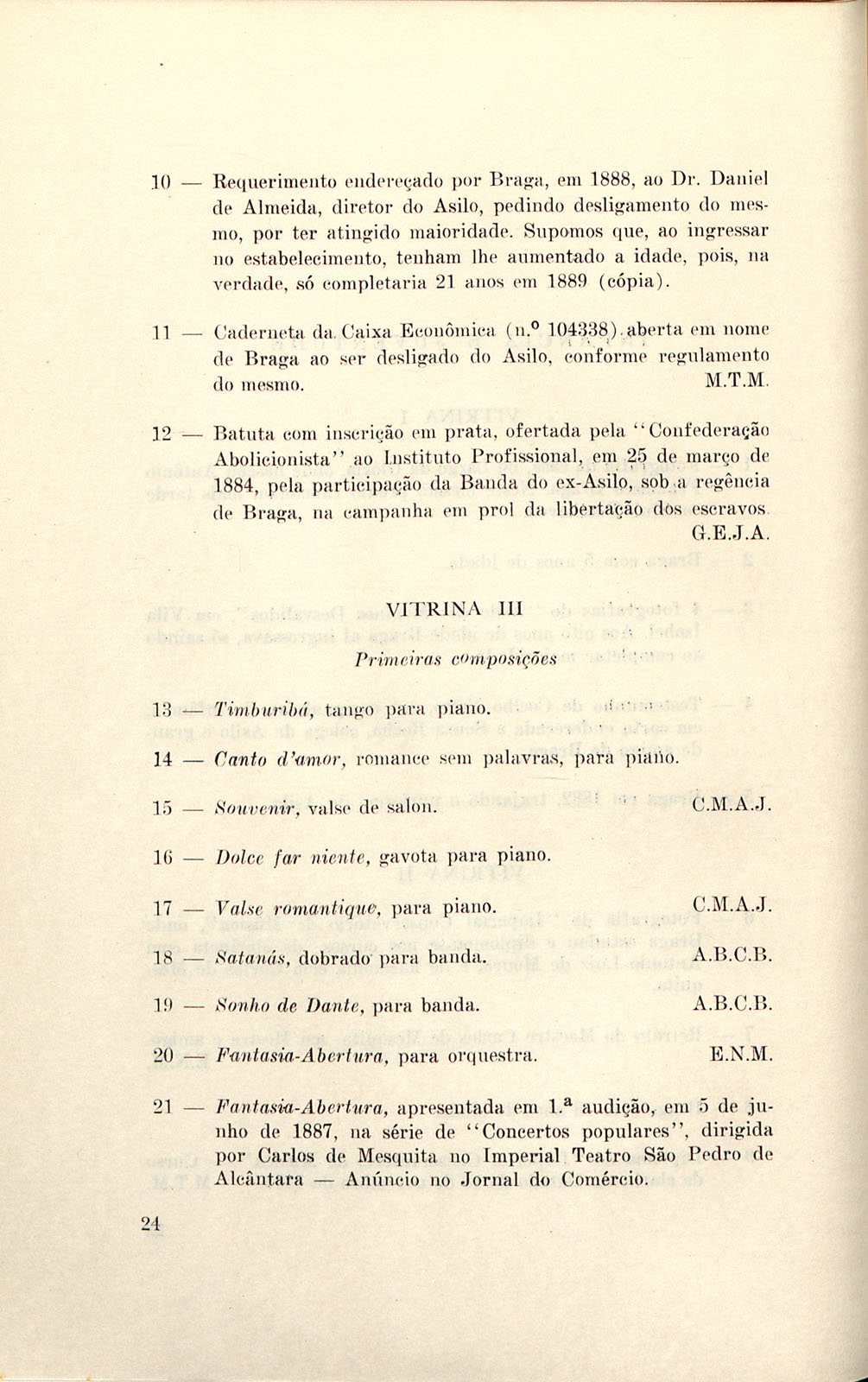 10 — Requerimento endereçado por Braga, em 1888, ao Dr. Daniel de Almeida, diretor do Asilo, pedindo desligamento do mesmo, por ter atingido maioridade. Supomos que, ao ingressar no estabelecimento, tenham lhe aumentado a idade, pois, na verdade, só completaria 21 anos em 1889 (cópia).

11 — Caderneta da Caixa Econômica (n.º 104338) aberta em nome de Braga ao ser desligado do Asilo, conforme regulamento do mesmo. M.T.M.

12 — Batuta com inscrição em prata, ofertada pela "Confederação Abolicionista" ao Instituto Profissional, em 25 de março de 1884, pela participação da Banda do ex-Asilo, sob a regência de Braga, na campanha em prol da libertação dos escravos. G.E.J.A.

VITRINA III

Primeiras composições

13 — Timburibá, tango para piano.

14 — Canto d'amor, romance sem palavras, para piano.

15 — Souvenir, valse de salon. C.M.A.J.

16 — Dolce far niente, gavota para piano.

17 — Valse romantique, para piano. C.M.A.J.

18 — Satanás, dobrado para banda. A.B.C.B.

19 — Sonho de Dante, para banda. A.B.C.B.

20 — Fantasia-Abertura, para orquestra. E.N.M.

21 — Fantasia-Abertura, apresentada em 1.ª audição, em 5 de junho de 1887, na série de "Concertos populares", dirigida por Carlos de Mesquita no Imperial Teatro São Pedro de Alcântara — Anúncio no Jornal do Comércio.

24